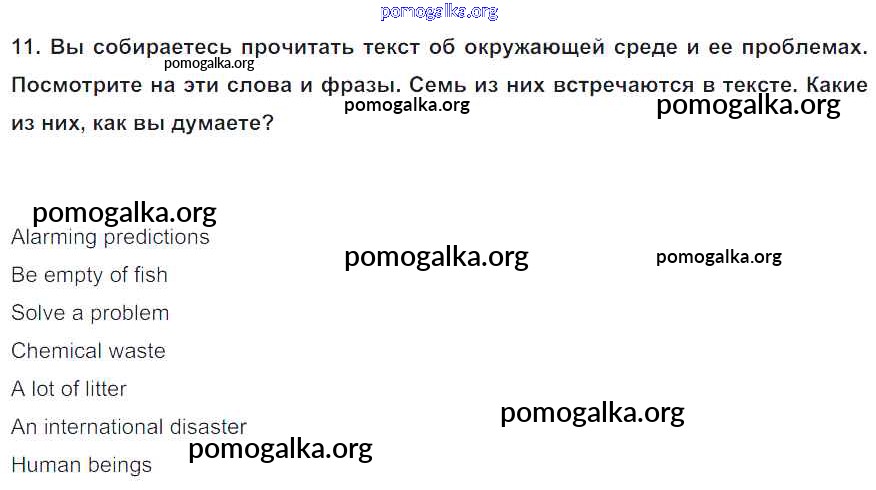 11. Вы собираетесь прочитать текст об окружающей среде и ее проблемах. Посмотрите на эти слова и фразы. Семь из них встречаются в тексте. Какие из них, как вы думаете?

Alarming predictions

Be empty of fish

Solve a problem

Chemical waste

A lot of litter

An international disaster

Human beings

pomogalka.org